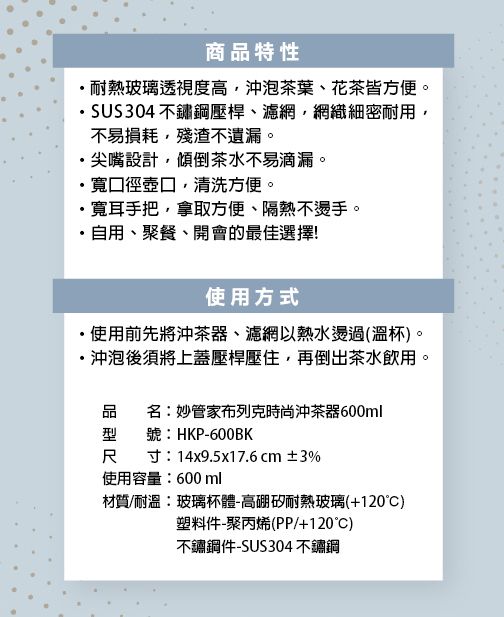 商品特性

・耐熱玻璃透視度高，沖泡茶葉、花茶皆方便。
・SUS304 不鏽鋼壓桿、濾網，網織細密耐用，不易損耗，殘渣不遺漏。
・尖嘴設計，傾倒茶水不易滴漏。
・寬口徑壺口，清洗方便。
・寬耳手把，拿取方便、隔熱不燙手。
・自用、聚餐、開會的最佳選擇!

使用方式

・使用前先將沖茶器、濾網以熱水燙過(溫杯)。
・沖泡後須將上蓋壓桿壓住，再倒出茶水飲用。

品　名：妙管家布列克時尚沖茶器600ml
型　號：HKP-600BK
尺　寸：14x9.5x17.6 cm ±3%
使用容量：600 ml
材質/耐溫：玻璃杯體-高硼矽耐熱玻璃(+120°C)
塑料件-聚丙烯(PP/+120°C)
不鏽鋼件-SUS304 不鏽鋼